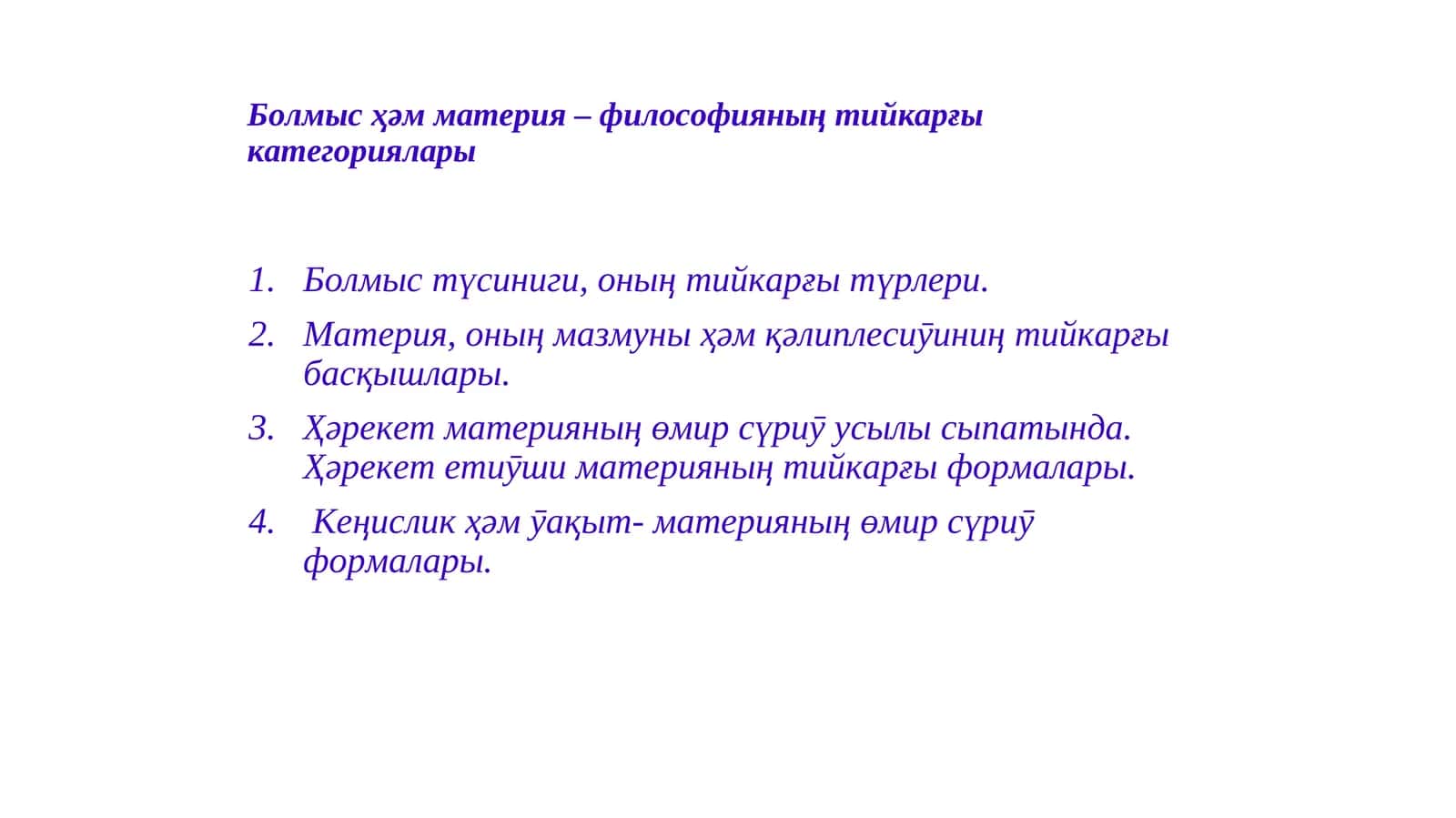 Болмыс ҳәм материя – философияның тийкарғы категориялары

1. Болмыс түсиниги, оның тийкарғы түрлери.
2. Материя, оның мазмуны ҳәм қәлиплесиўиниң тийкарғы басқышлары.
3. Ҳәрекет материяның өмир сүриў усылы сыпатында. Ҳәрекет етиўши материяның тийкарғы формалары.
4. Кеңислик ҳәм ўақыт- материяның өмир сүриў формалары.